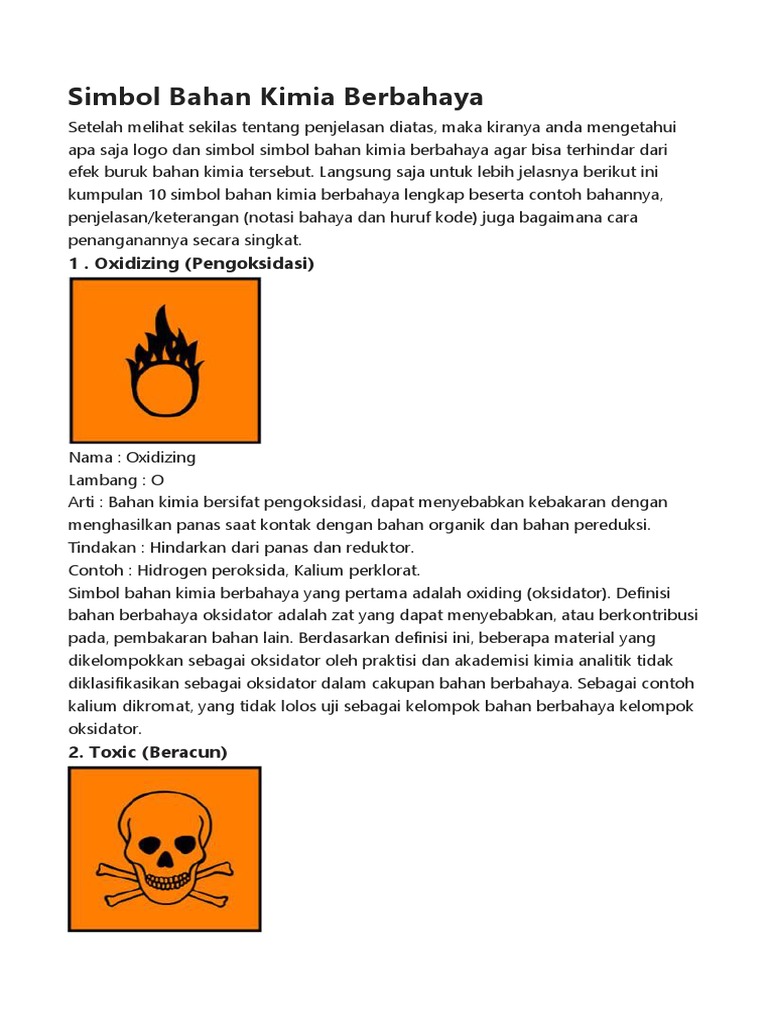 Simbol Bahan Kimia Berbahaya

Setelah melihat sekilas tentang penjelasan diatas, maka kiranya anda mengetahui apa saja logo dan simbol simbol bahan kimia berbahaya agar bisa terhindar dari efek buruk bahan kimia tersebut. Langsung saja untuk lebih jelasnya berikut ini kumpulan 10 simbol bahan kimia berbahaya lengkap beserta contoh bahannya, penjelasan/keterangan (notasi bahaya dan huruf kode) juga bagaimana cara penanganannya secara singkat.

1 . Oxidizing (Pengoksidasi)

Nama : Oxidizing
Lambang : O
Arti : Bahan kimia bersifat pengoksidasi, dapat menyebabkan kebakaran dengan menghasilkan panas saat kontak dengan bahan organik dan bahan pereduksi.
Tindakan : Hindarkan dari panas dan reduktor.
Contoh : Hidrogen peroksida, Kalium perklorat.
Simbol bahan kimia berbahaya yang pertama adalah oxiding (oksidator). Definisi bahan berbahaya oksidator adalah zat yang dapat menyebabkan, atau berkontribusi pada, pembakaran bahan lain. Berdasarkan definisi ini, beberapa material yang dikelompokkan sebagai oksidator oleh praktisi dan akademisi kimia analitik tidak diklasifikasikan sebagai oksidator dalam cakupan bahan berbahaya. Sebagai contoh kalium dikromat, yang tidak lolos uji sebagai kelompok bahan berbahaya kelompok oksidator.

2. Toxic (Beracun)